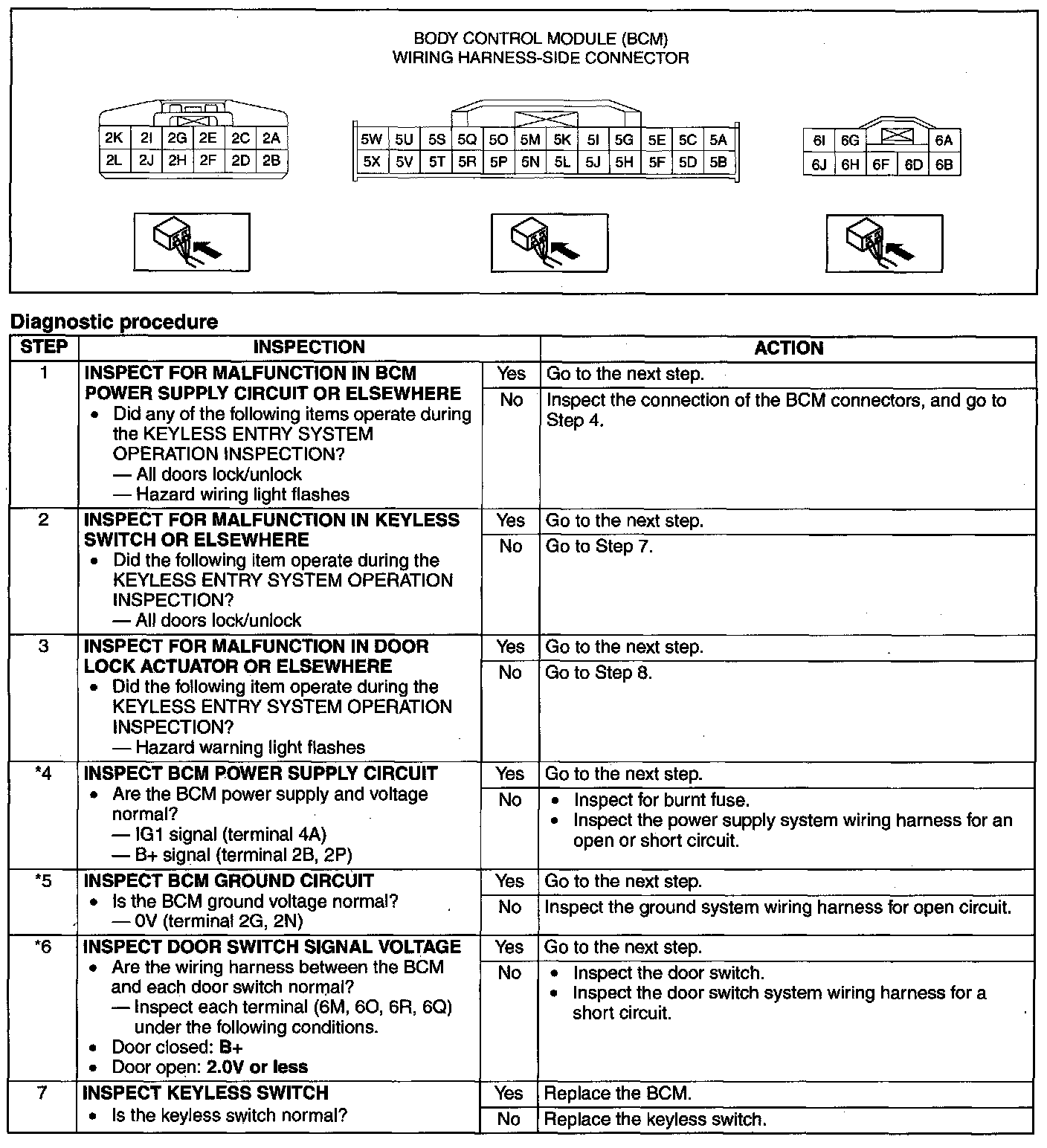 BODY CONTROL MODULE (BCM)
WIRING HARNESS-SIDE CONNECTOR

| 2K | 2I | 2G | 2E | 2C | 2A |
|---|---|---|---|---|---|
| 2L | 2J | 2H | 2F | 2D | 2B |

| 5W | 5U | 5S | 5Q | 5O | 5M | 5K | 5I | 5G | 5E | 5C | 5A |
|---|---|---|---|---|---|---|---|---|---|---|---|
| 5X | 5V | 5T | 5R | 5P | 5N | 5L | 5J | 5H | 5F | 5D | 5B |

| 6I | 6G | | | 6A |
|---|---|---|---|---|
| 6J | 6H | 6F | 6D | 6B |

Diagnostic procedure

| STEP | INSPECTION | | ACTION |
|---|---|---|---|
| 1 | INSPECT FOR MALFUNCTION IN BCM POWER SUPPLY CIRCUIT OR ELSEWHERE • Did any of the following items operate during the KEYLESS ENTRY SYSTEM OPERATION INSPECTION? — All doors lock/unlock — Hazard wiring light flashes | Yes | Go to the next step. |
| | | No | Inspect the connection of the BCM connectors, and go to Step 4. |
| 2 | INSPECT FOR MALFUNCTION IN KEYLESS SWITCH OR ELSEWHERE • Did the following item operate during the KEYLESS ENTRY SYSTEM OPERATION INSPECTION? — All doors lock/unlock | Yes | Go to the next step. |
| | | No | Go to Step 7. |
| 3 | INSPECT FOR MALFUNCTION IN DOOR LOCK ACTUATOR OR ELSEWHERE • Did the following item operate during the KEYLESS ENTRY SYSTEM OPERATION INSPECTION? — Hazard warning light flashes | Yes | Go to the next step. |
| | | No | Go to Step 8. |
| *4 | INSPECT BCM POWER SUPPLY CIRCUIT • Are the BCM power supply and voltage normal? — IG1 signal (terminal 4A) — B+ signal (terminal 2B, 2P) | Yes | Go to the next step. |
| | | No | • Inspect for burnt fuse. • Inspect the power supply system wiring harness for an open or short circuit. |
| *5 | INSPECT BCM GROUND CIRCUIT • Is the BCM ground voltage normal? — 0V (terminal 2G, 2N) | Yes | Go to the next step. |
| | | No | Inspect the ground system wiring harness for open circuit. |
| *6 | INSPECT DOOR SWITCH SIGNAL VOLTAGE • Are the wiring harness between the BCM and each door switch normal? — Inspect each terminal (6M, 6O, 6R, 6Q) under the following conditions. • Door closed: B+ • Door open: 2.0V or less | Yes | Go to the next step. |
| | | No | • Inspect the door switch. • Inspect the door switch system wiring harness for a short circuit. |
| 7 | INSPECT KEYLESS SWITCH • Is the keyless switch normal? | Yes | Replace the BCM. |
| | | No | Replace the keyless switch. |